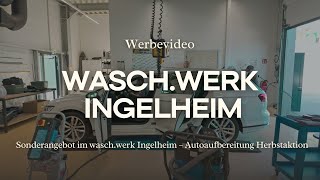 Werbevideo

WASCH.WERK INGELHEIM

Sonderangebot im wasch.werk Ingelheim – Autoaufbereitung Herbstaktion